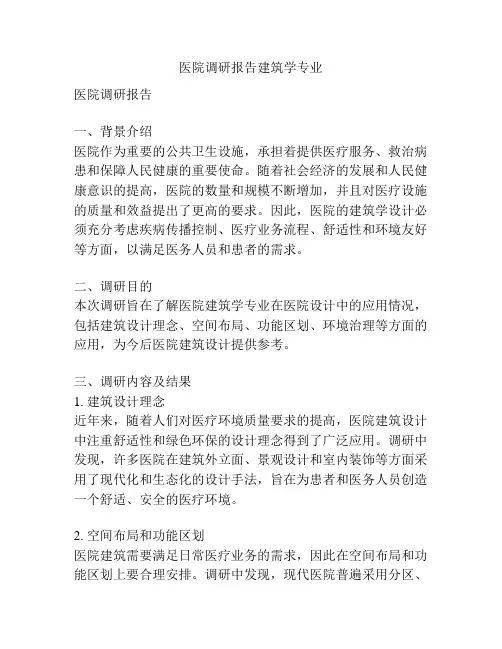 医院调研报告建筑学专业

医院调研报告

一、背景介绍
医院作为重要的公共卫生设施，承担着提供医疗服务、救治病患和保障人民健康的重要使命。随着社会经济的发展和人民健康意识的提高，医院的数量和规模不断增加，并且对医疗设施的质量和效益提出了更高的要求。因此，医院的建筑学设计必须充分考虑疾病传播控制、医疗业务流程、舒适性和环境友好等方面，以满足医务人员和患者的需求。

二、调研目的
本次调研旨在了解医院建筑学专业在医院设计中的应用情况，包括建筑设计理念、空间布局、功能区划、环境治理等方面的应用，为今后医院建筑设计提供参考。

三、调研内容及结果
1. 建筑设计理念
近年来，随着人们对医疗环境质量要求的提高，医院建筑设计中注重舒适性和绿色环保的设计理念得到了广泛应用。调研中发现，许多医院在建筑外立面、景观设计和室内装饰等方面采用了现代化和生态化的设计手法，旨在为患者和医务人员创造一个舒适、安全的医疗环境。

2. 空间布局和功能区划
医院建筑需要满足日常医疗业务的需求，因此在空间布局和功能区划上要合理安排。调研中发现，现代医院普遍采用分区、